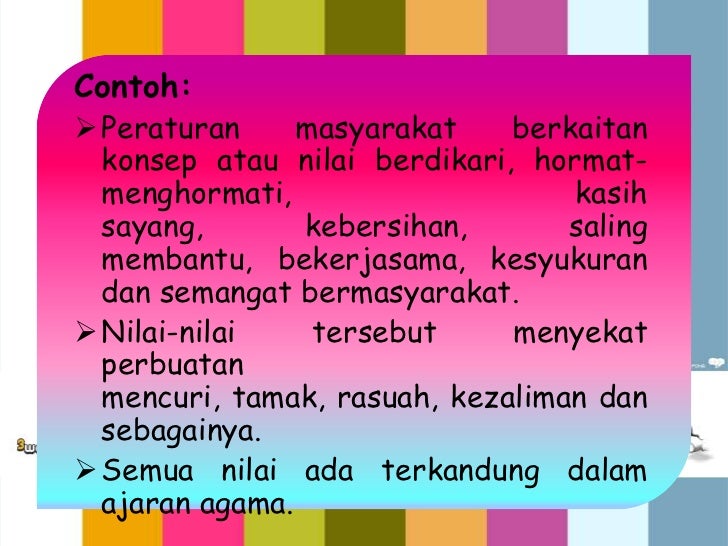 Contoh:

➢ Peraturan masyarakat berkaitan konsep atau nilai berdikari, hormat-menghormati, kasih sayang, kebersihan, saling membantu, bekerjasama, kesyukuran dan semangat bermasyarakat.

➢ Nilai-nilai tersebut menyekat perbuatan mencuri, tamak, rasuah, kezaliman dan sebagainya.

➢ Semua nilai ada terkandung dalam ajaran agama.